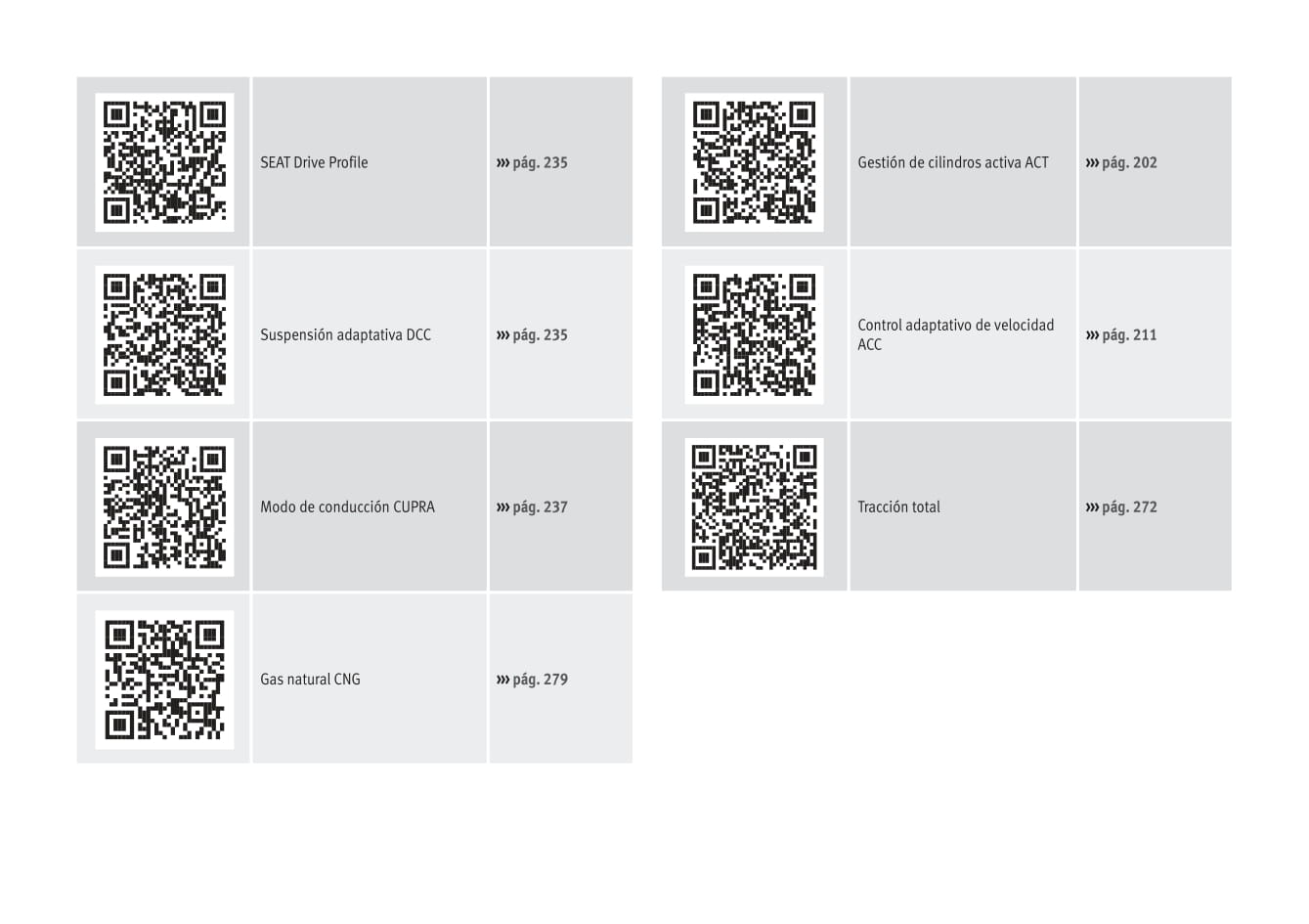 | | SEAT Drive Profile | ››› pág. 235 |
|---|---|---|
| | Suspensión adaptativa DCC | ››› pág. 235 |
| | Modo de conducción CUPRA | ››› pág. 237 |
| | Gas natural CNG | ››› pág. 279 |

| | Gestión de cilindros activa ACT | ››› pág. 202 |
|---|---|---|
| | Control adaptativo de velocidad ACC | ››› pág. 211 |
| | Tracción total | ››› pág. 272 |